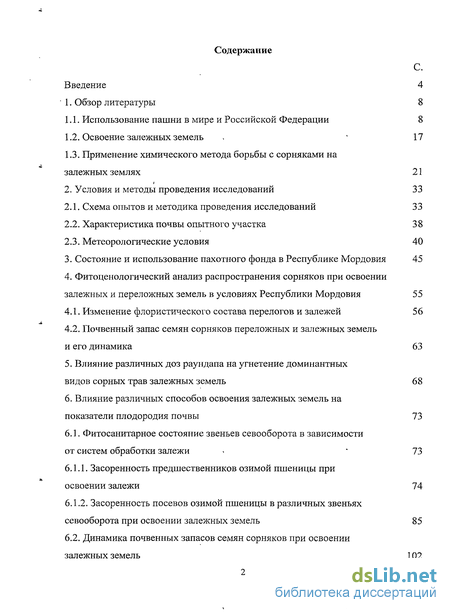 Содержание

С.

Введение 4

1. Обзор литературы 8

1.1. Использование пашни в мире и Российской Федерации 8

1.2. Освоение залежных земель 17

1.3. Применение химического метода борьбы с сорняками на залежных землях 21

2. Условия и методы проведения исследований 33

2.1. Схема опытов и методика проведения исследований 33

2.2. Характеристика почвы опытного участка 38

2.3. Метеорологические условия 40

3. Состояние и использование пахотного фонда в Республике Мордовия 45

4. Фитоценологический анализ распространения сорняков при освоении залежных и переложных земель в условиях Республики Мордовия 55

4.1. Изменение флористического состава перелогов и залежей 56

4.2. Почвенный запас семян сорняков переложных и залежных земель и его динамика 63

5. Влияние различных доз раундапа на угнетение доминантных видов сорных трав залежных земель 68

6. Влияние различных способов освоения залежных земель на показатели плодородия почвы 73

6.1. Фитосанитарное состояние звеньев севооборота в зависимости от систем обработки залежи 73

6.1.1. Засоренность предшественников озимой пшеницы при освоении залежи 74

6.1.2. Засоренность посевов озимой пшеницы в различных звеньях севооборота при освоении залежных земель 85

6.2. Динамика почвенных запасов семян сорняков при освоении залежных земель 102

2

dsLib.net
библиотека диссертаций